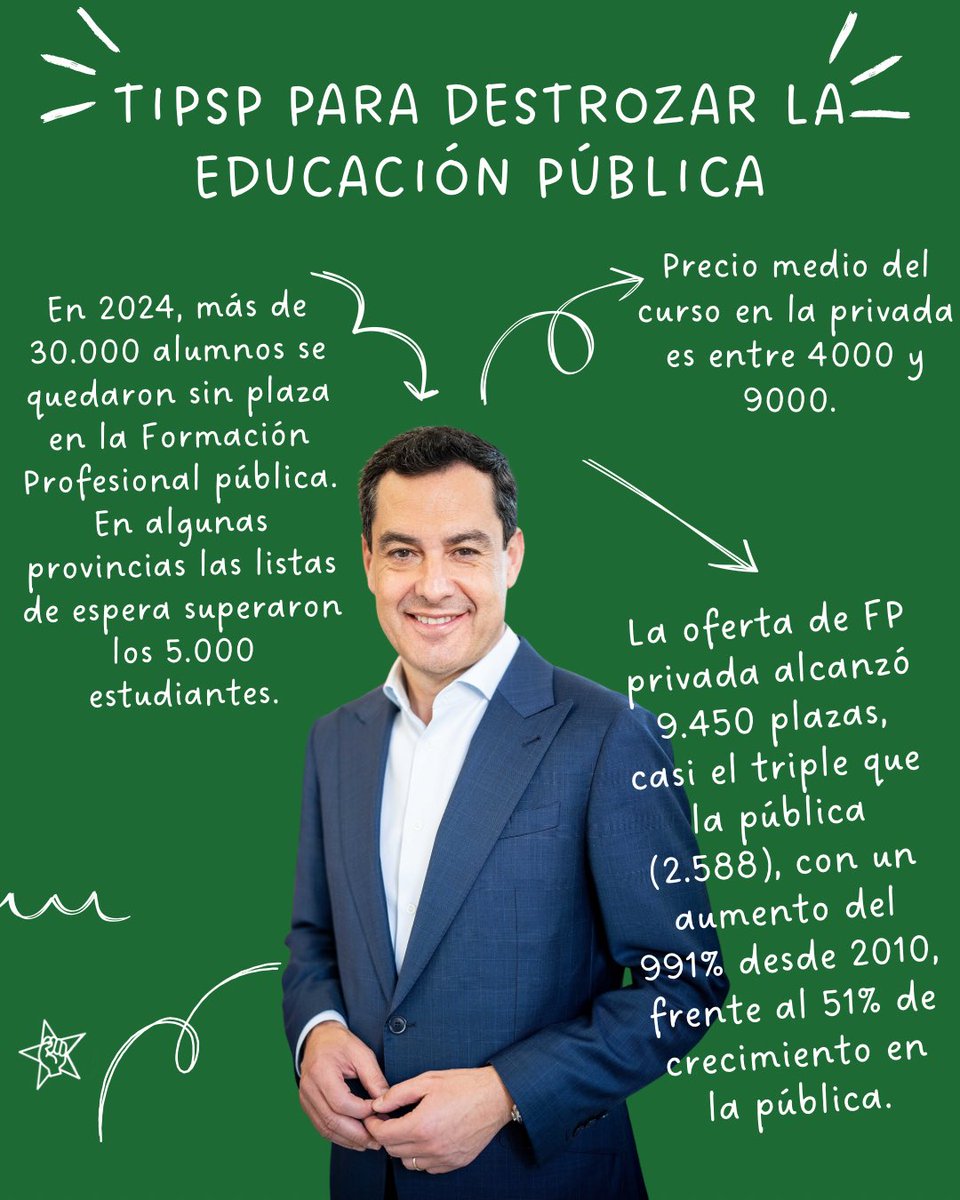 TIPSP PARA DESTROZAR LA EDUCACIÓN PÚBLICA

En 2024, más de 30.000 alumnos se quedaron sin plaza en la Formación Profesional pública. En algunas provincias las listas de espera superaron los 5.000 estudiantes.

Precio medio del curso en la privada es entre 4000 y 9000.

La oferta de FP privada alcanzó 9.450 plazas, casi el triple que la pública (2.588), con un aumento del 991% desde 2010, frente al 51% de crecimiento en la pública.